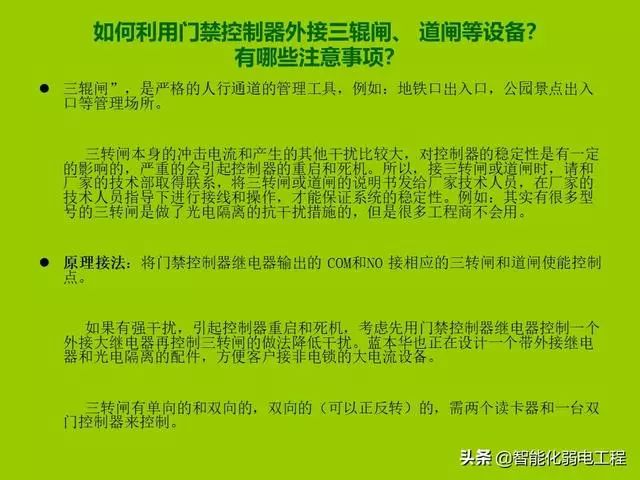 如何利用门禁控制器外接三辊闸、 道闸等设备？
有哪些注意事项？

● 三辊闸”，是严格的人行通道的管理工具，例如：地铁口出入口，公园景点出入口等管理场所。

三转闸本身的冲击电流和产生的其他干扰比较大，对控制器的稳定性是有一定的影响的，严重的会引起控制器的重启和死机。所以，接三转闸或道闸时，请和厂家的技术部取得联系，将三转闸或道闸的说明书发给厂家技术人员，在厂家的技术人员指导下进行接线和操作，才能保证系统的稳定性。例如：其实有很多型号的三转闸是做了光电隔离的抗干扰措施的，但是很多工程商不会用。

● 原理接法：将门禁控制器继电器输出的 COM和NO 接相应的三转闸和道闸使能控制点。

如果有强干扰，引起控制器重启和死机，考虑先用门禁控制器继电器控制一个外接大继电器再控制三转闸的做法降低干扰。蓝本华也正在设计一个带外接继电器和光电隔离的配件，方便客户接非电锁的大电流设备。

三转闸有单向的和双向的，双向的（可以正反转）的，需两个读卡器和一台双门控制器来控制。

头条 @智能化弱电工程